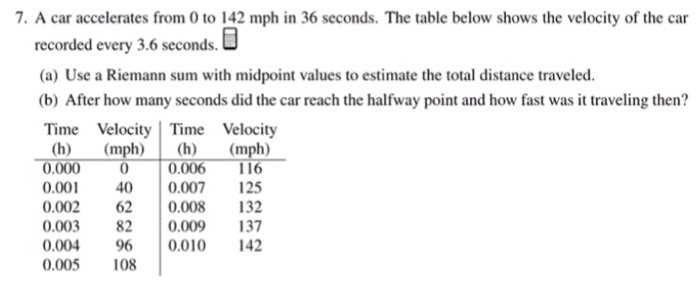 7. A car accelerates from 0 to 142 mph in 36 seconds. The table below shows the velocity of the car recorded every 3.6 seconds.

(a) Use a Riemann sum with midpoint values to estimate the total distance traveled.

(b) After how many seconds did the car reach the halfway point and how fast was it traveling then?

| Time (h) | Velocity (mph) | Time (h) | Velocity (mph) |
|---|---|---|---|
| 0.000 | 0 | 0.006 | 116 |
| 0.001 | 40 | 0.007 | 125 |
| 0.002 | 62 | 0.008 | 132 |
| 0.003 | 82 | 0.009 | 137 |
| 0.004 | 96 | 0.010 | 142 |
| 0.005 | 108 | | |